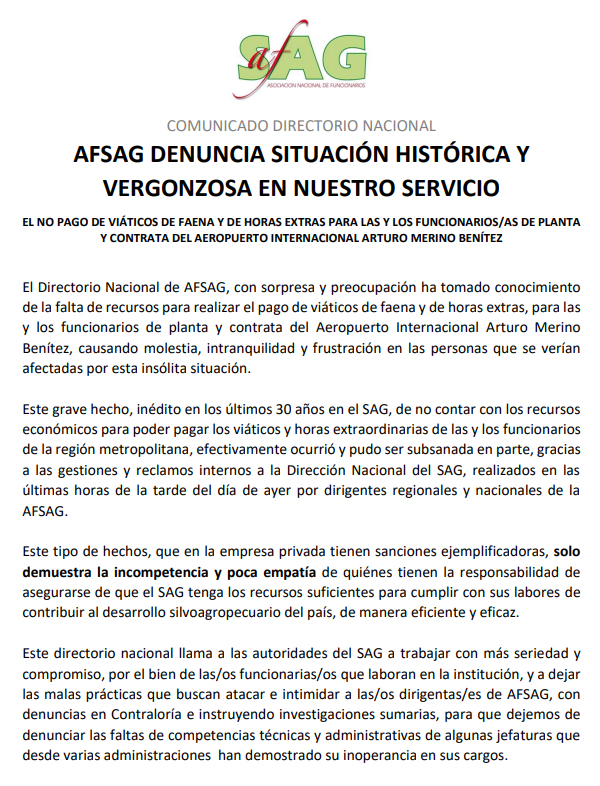 afSAG
ASOCIACIÓN NACIONAL DE FUNCIONARIOS

COMUNICADO DIRECTORIO NACIONAL

AFSAG DENUNCIA SITUACIÓN HISTÓRICA Y VERGONZOSA EN NUESTRO SERVICIO

EL NO PAGO DE VIÁTICOS DE FAENA Y DE HORAS EXTRAS PARA LAS Y LOS FUNCIONARIOS/AS DE PLANTA Y CONTRATA DEL AEROPUERTO INTERNACIONAL ARTURO MERINO BENÍTEZ

El Directorio Nacional de AFSAG, con sorpresa y preocupación ha tomado conocimiento de la falta de recursos para realizar el pago de viáticos de faena y de horas extras, para las y los funcionarios de planta y contrata del Aeropuerto Internacional Arturo Merino Benítez, causando molestia, intranquilidad y frustración en las personas que se verían afectadas por esta insólita situación.

Este grave hecho, inédito en los últimos 30 años en el SAG, de no contar con los recursos económicos para poder pagar los viáticos y horas extraordinarias de las y los funcionarios de la región metropolitana, efectivamente ocurrió y pudo ser subsanada en parte, gracias a las gestiones y reclamos internos a la Dirección Nacional del SAG, realizados en las últimas horas de la tarde del día de ayer por dirigentes regionales y nacionales de la AFSAG.

Este tipo de hechos, que en la empresa privada tienen sanciones ejemplificadoras, solo demuestra la incompetencia y poca empatía de quiénes tienen la responsabilidad de asegurarse de que el SAG tenga los recursos suficientes para cumplir con sus labores de contribuir al desarrollo silvoagropecuario del país, de manera eficiente y eficaz.

Este directorio nacional llama a las autoridades del SAG a trabajar con más seriedad y compromiso, por el bien de las/os funcionarias/os que laboran en la institución, y a dejar las malas prácticas que buscan atacar e intimidar a las/os dirigentas/es de AFSAG, con denuncias en Contraloría e instruyendo investigaciones sumarias, para que dejemos de denunciar las faltas de competencias técnicas y administrativas de algunas jefaturas que desde varias administraciones han demostrado su inoperancia en sus cargos.